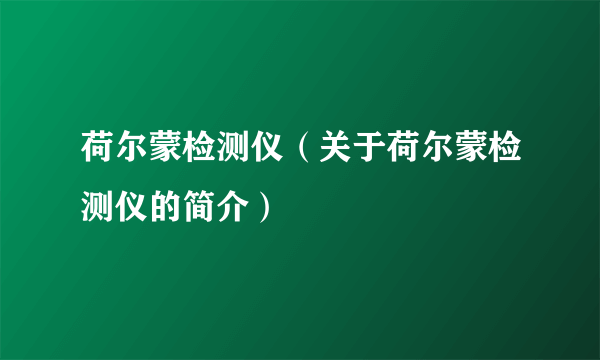 荷尔蒙检测仪（关于荷尔蒙检测仪的简介）